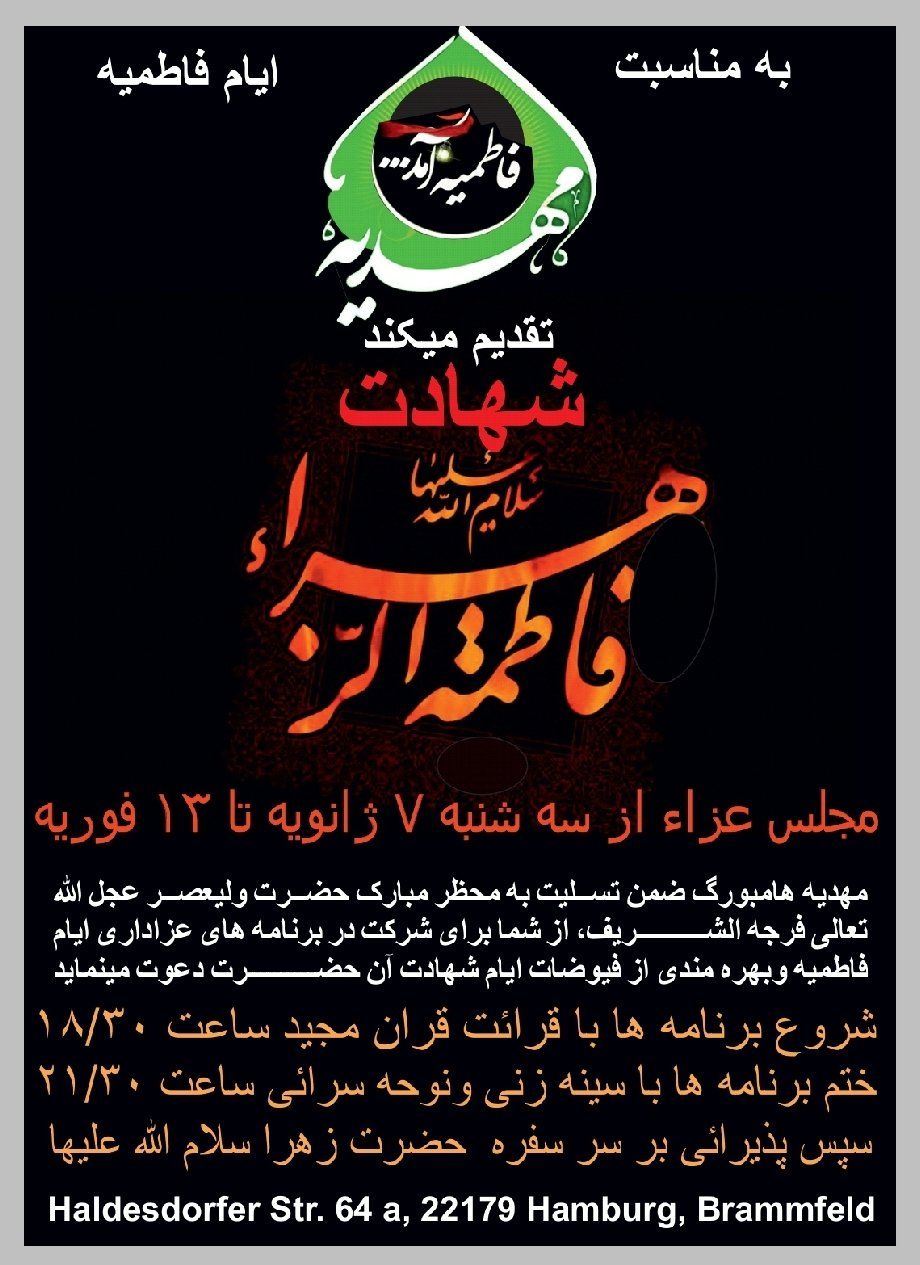 به مناسبت

ایام فاطمیه

فاطمیه آمد...

مهدیه

تقدیم میکند

شهادت

سلام الله علیها

فاطمة الزهراء

مجلس عزاء از سه شنبه ۷ ژانویه تا ۱۳ فوریه

مهدیه هامبورگ ضمن تسلیت به محظر مبارک حضرت ولیعصر عجل الله تعالی فرجه الشریف، از شما برای شرکت در برنامه های عزاداری ایام فاطمیه وبهره مندی از فیوضات ایام شهادت آن حضرت دعوت مینماید

شروع برنامه ها با قرائت قران مجید ساعت ۱۸/۳۰
ختم برنامه ها با سینه زنی ونوحه سرائی ساعت ۲۱/۳۰
سپس پذیرائی بر سر سفره حضرت زهرا سلام الله علیها

Haldesdorfer Str. 64 a, 22179 Hamburg, Brammfeld